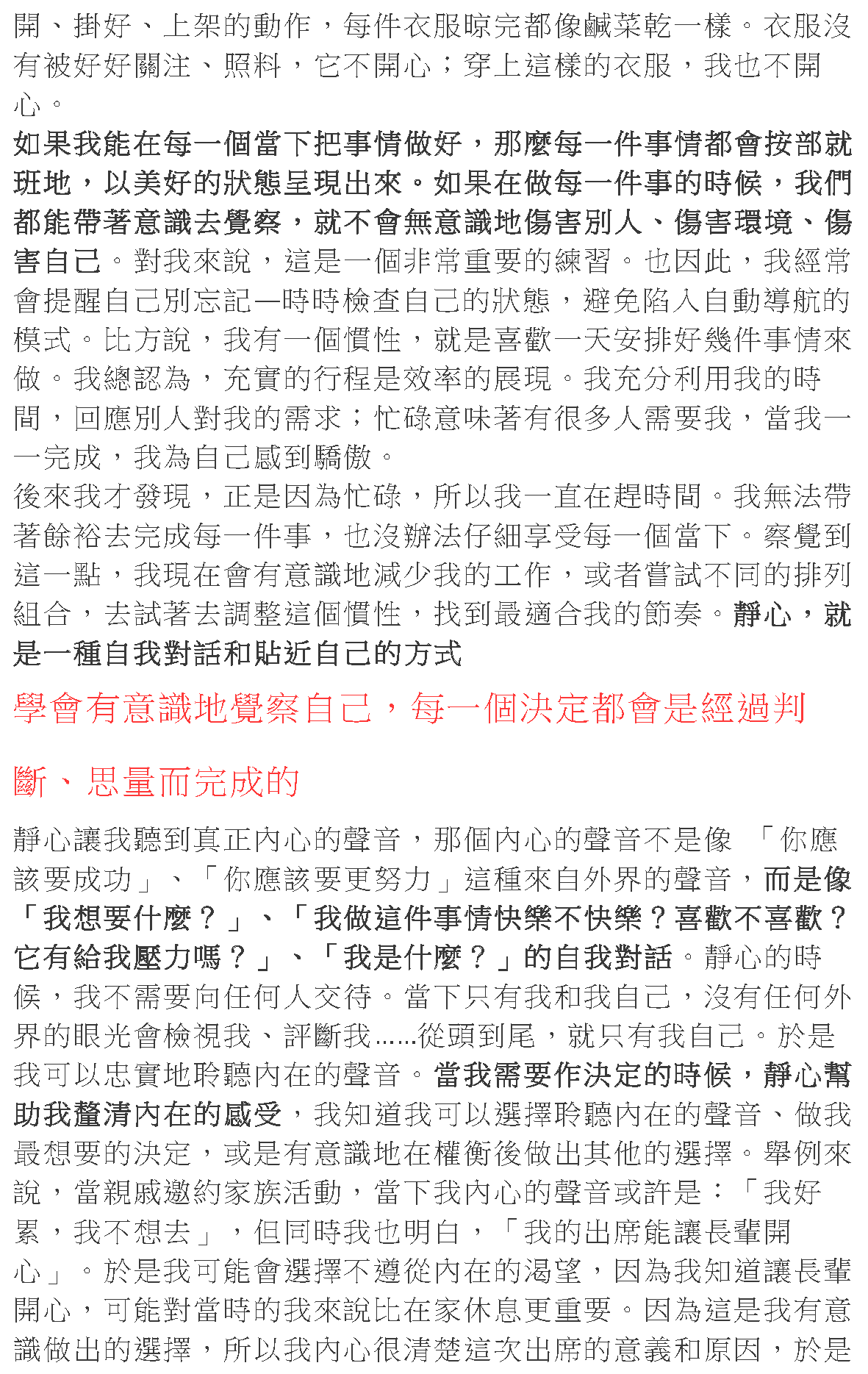 開、掛好、上架的動作，每件衣服晾完都像鹹菜乾一樣。衣服沒有被好好關注、照料，它不開心；穿上這樣的衣服，我也不開心。

如果我能在每一個當下把事情做好，那麼每一件事情都會按部就班地，以美好的狀態呈現出來。如果在做每一件事的時候，我們都能帶著意識去覺察，就不會無意識地傷害別人、傷害環境、傷害自己。對我來說，這是一個非常重要的練習。也因此，我經常會提醒自己別忘記—時時檢查自己的狀態，避免陷入自動導航的模式。比方說，我有一個慣性，就是喜歡一天安排好幾件事情來做。我總認為，充實的行程是效率的展現。我充分利用我的時間，回應別人對我的需求；忙碌意味著有很多人需要我，當我一一完成，我為自己感到驕傲。

後來我才發現，正是因為忙碌，所以我一直在趕時間。我無法帶著餘裕去完成每一件事，也沒辦法仔細享受每一個當下。察覺到這一點，我現在會有意識地減少我的工作，或者嘗試不同的排列組合，去試著去調整這個慣性，找到最適合我的節奏。靜心，就是一種自我對話和貼近自己的方式

學會有意識地覺察自己，每一個決定都會是經過判斷、思量而完成的

靜心讓我聽到真正內心的聲音，那個內心的聲音不是像 「你應該要成功」、「你應該要更努力」這種來自外界的聲音，而是像「我想要什麼？」、「我做這件事情快樂不快樂？喜歡不喜歡？它有給我壓力嗎？」、「我是什麼？」的自我對話。靜心的時候，我不需要向任何人交待。當下只有我和我自己，沒有任何外界的眼光會檢視我、評斷我......從頭到尾，就只有我自己。於是我可以忠實地聆聽內在的聲音。當我需要作決定的時候，靜心幫助我釐清內在的感受，我知道我可以選擇聆聽內在的聲音、做我最想要的決定，或是有意識地在權衡後做出其他的選擇。舉例來說，當親戚邀約家族活動，當下我內心的聲音或許是：「我好累，我不想去」，但同時我也明白，「我的出席能讓長輩開心」。於是我可能會選擇不遵從內在的渴望，因為我知道讓長輩開心，可能對當時的我來說比在家休息更重要。因為這是我有意識做出的選擇，所以我內心很清楚這次出席的意義和原因，於是